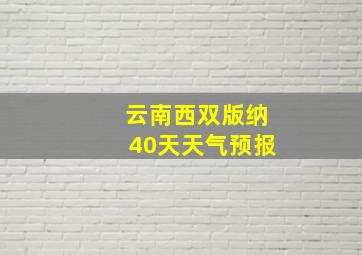 云南西双版纳
40天天气预报